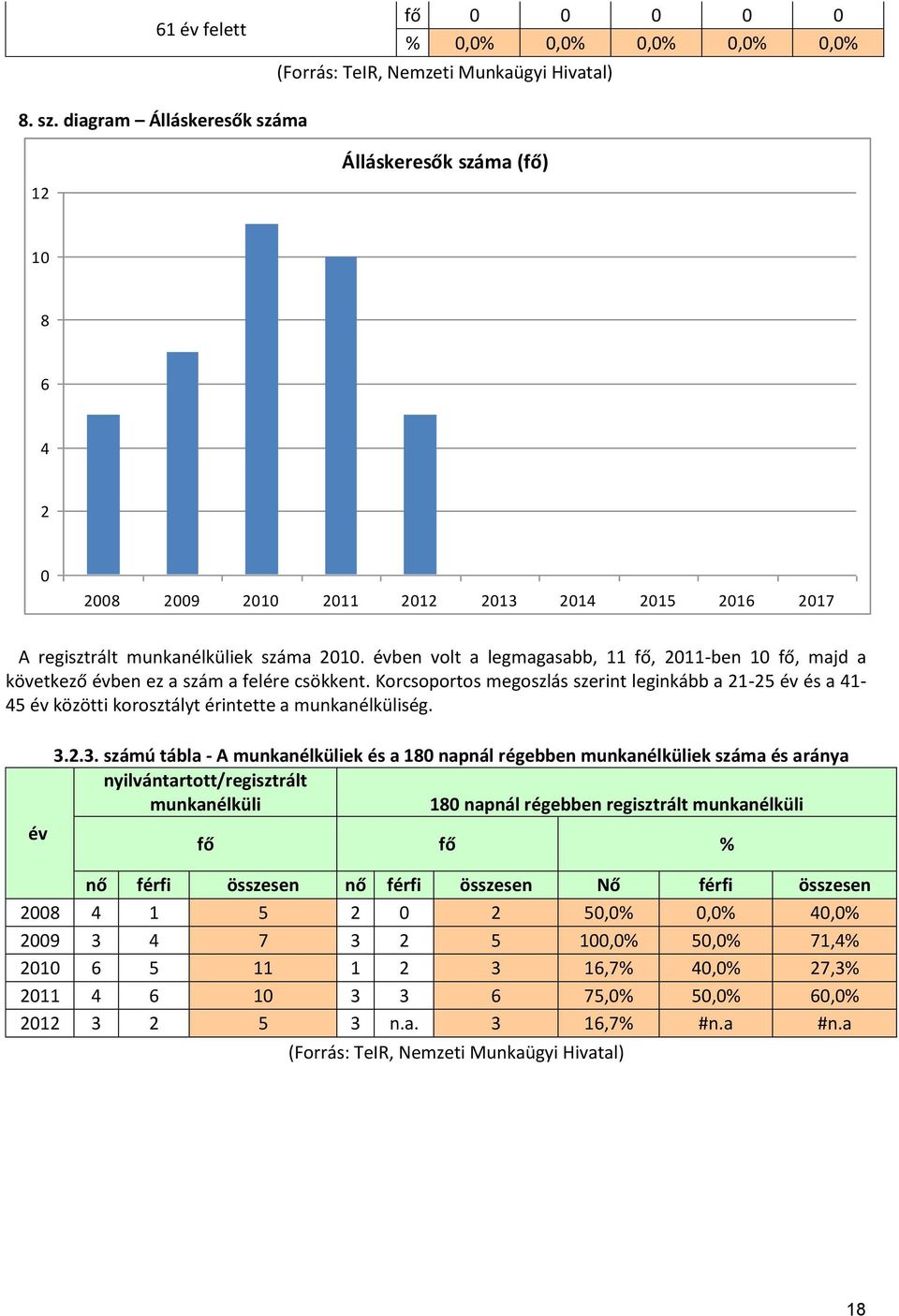 | 61 év felett | fő | 0 | 0 | 0 | 0 | 0 |
|---|---|---|---|---|---|---|
| | % | 0,0% | 0,0% | 0,0% | 0,0% | 0,0% |

(Forrás: TeIR, Nemzeti Munkaügyi Hivatal)

8. sz. diagram – Álláskeresők száma

Álláskeresők száma (fő)

12
10
8
6
4
2
0

2008 2009 2010 2011 2012 2013 2014 2015 2016 2017

A regisztrált munkanélküliek száma 2010. évben volt a legmagasabb, 11 fő, 2011-ben 10 fő, majd a következő évben ez a szám a felére csökkent. Korcsoportos megoszlás szerint leginkább a 21-25 év és a 41-45 év közötti korosztályt érintette a munkanélküliség.

3.2.3. számú tábla - A munkanélküliek és a 180 napnál régebben munkanélküliek száma és aránya

| év | nyilvántartott/regisztrált munkanélküli | | | 180 napnál régebben regisztrált munkanélküli | | | | | |
|---|---|---|---|---|---|---|---|---|---|
| | fő | | | fő | | | % | | |
| | nő | férfi | összesen | nő | férfi | összesen | Nő | férfi | összesen |
| 2008 | 4 | 1 | 5 | 2 | 0 | 2 | 50,0% | 0,0% | 40,0% |
| 2009 | 3 | 4 | 7 | 3 | 2 | 5 | 100,0% | 50,0% | 71,4% |
| 2010 | 6 | 5 | 11 | 1 | 2 | 3 | 16,7% | 40,0% | 27,3% |
| 2011 | 4 | 6 | 10 | 3 | 3 | 6 | 75,0% | 50,0% | 60,0% |
| 2012 | 3 | 2 | 5 | 3 | n.a. | 3 | 16,7% | #n.a | #n.a |

(Forrás: TeIR, Nemzeti Munkaügyi Hivatal)

18